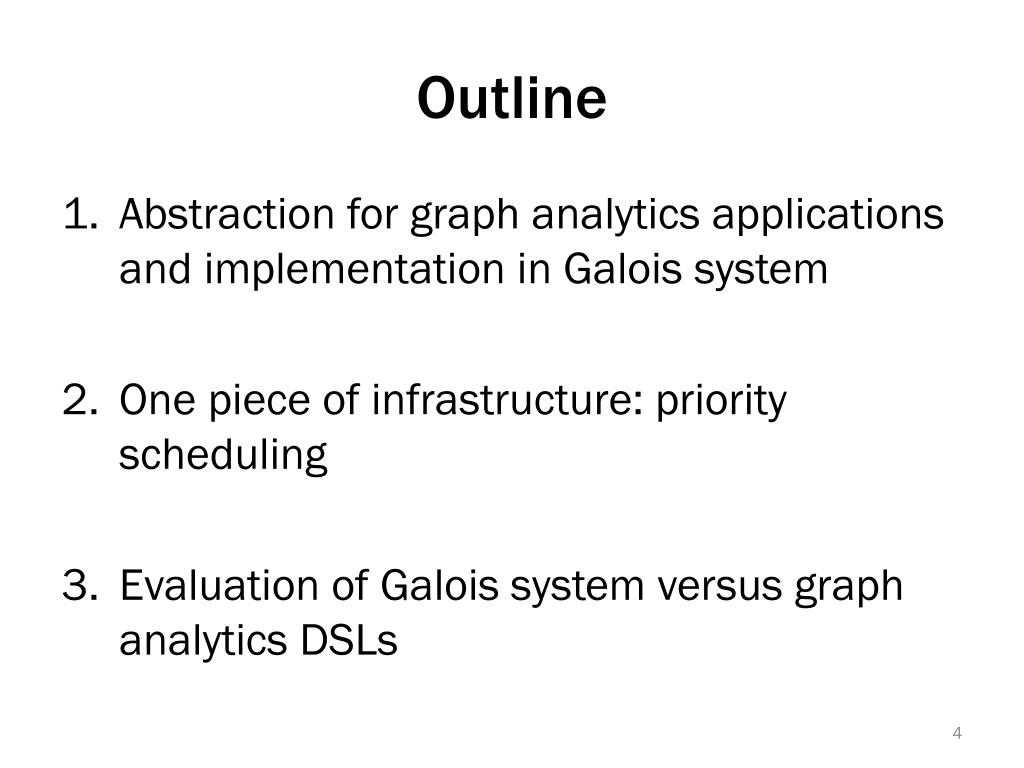 Outline

1. Abstraction for graph analytics applications and implementation in Galois system

2. One piece of infrastructure: priority scheduling

3. Evaluation of Galois system versus graph analytics DSLs

4